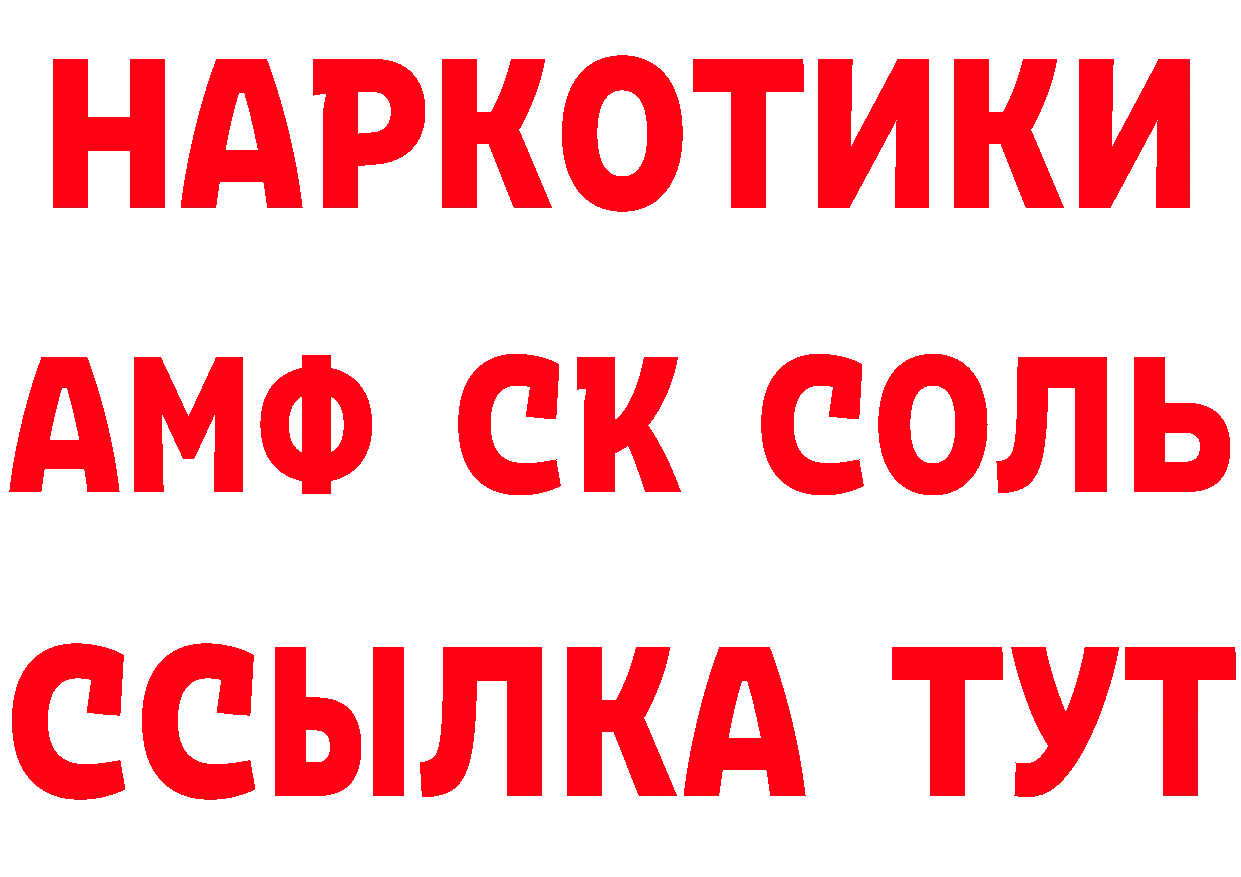 НАРКОТИКИ

АМФ СК СОЛЬ

ССЫЛКА ТУТ